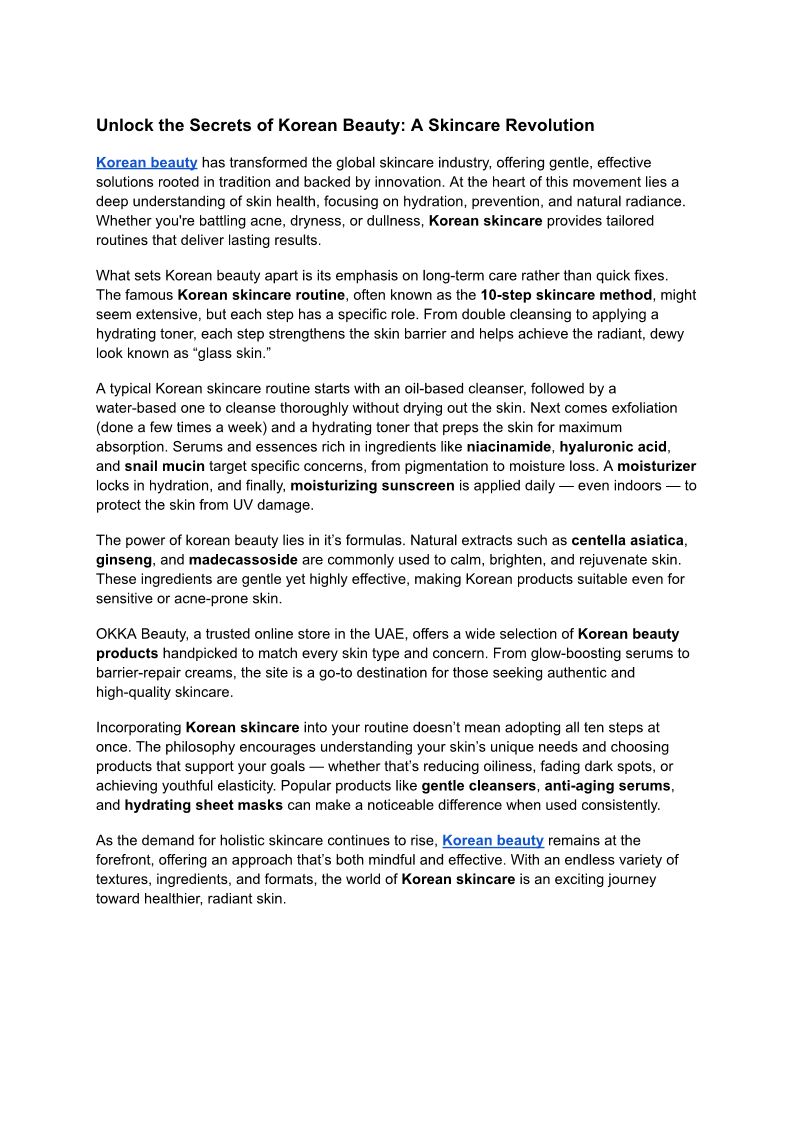 Unlock the Secrets of Korean Beauty: A Skincare Revolution

Korean beauty has transformed the global skincare industry, offering gentle, effective solutions rooted in tradition and backed by innovation. At the heart of this movement lies a deep understanding of skin health, focusing on hydration, prevention, and natural radiance. Whether you're battling acne, dryness, or dullness, Korean skincare provides tailored routines that deliver lasting results.

What sets Korean beauty apart is its emphasis on long-term care rather than quick fixes. The famous Korean skincare routine, often known as the 10-step skincare method, might seem extensive, but each step has a specific role. From double cleansing to applying a hydrating toner, each step strengthens the skin barrier and helps achieve the radiant, dewy look known as “glass skin.”

A typical Korean skincare routine starts with an oil-based cleanser, followed by a water-based one to cleanse thoroughly without drying out the skin. Next comes exfoliation (done a few times a week) and a hydrating toner that preps the skin for maximum absorption. Serums and essences rich in ingredients like niacinamide, hyaluronic acid, and snail mucin target specific concerns, from pigmentation to moisture loss. A moisturizer locks in hydration, and finally, moisturizing sunscreen is applied daily — even indoors — to protect the skin from UV damage.

The power of korean beauty lies in it’s formulas. Natural extracts such as centella asiatica, ginseng, and madecassoside are commonly used to calm, brighten, and rejuvenate skin. These ingredients are gentle yet highly effective, making Korean products suitable even for sensitive or acne-prone skin.

OKKA Beauty, a trusted online store in the UAE, offers a wide selection of Korean beauty products handpicked to match every skin type and concern. From glow-boosting serums to barrier-repair creams, the site is a go-to destination for those seeking authentic and high-quality skincare.

Incorporating Korean skincare into your routine doesn’t mean adopting all ten steps at once. The philosophy encourages understanding your skin’s unique needs and choosing products that support your goals — whether that’s reducing oiliness, fading dark spots, or achieving youthful elasticity. Popular products like gentle cleansers, anti-aging serums, and hydrating sheet masks can make a noticeable difference when used consistently.

As the demand for holistic skincare continues to rise, Korean beauty remains at the forefront, offering an approach that’s both mindful and effective. With an endless variety of textures, ingredients, and formats, the world of Korean skincare is an exciting journey toward healthier, radiant skin.